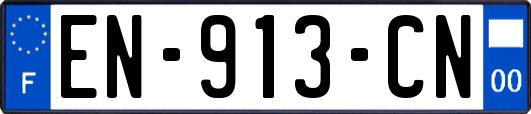 F
EN-913-CN
00